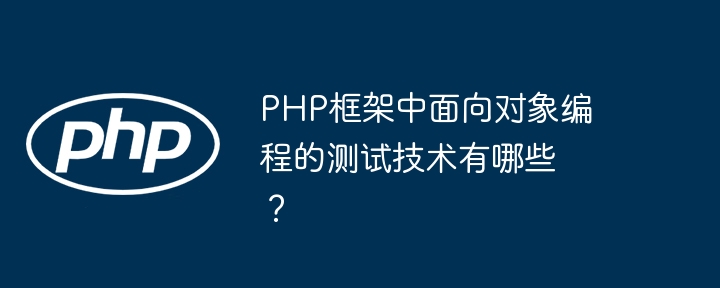 php

PHP框架中面向对象编程的测试技术有哪些？